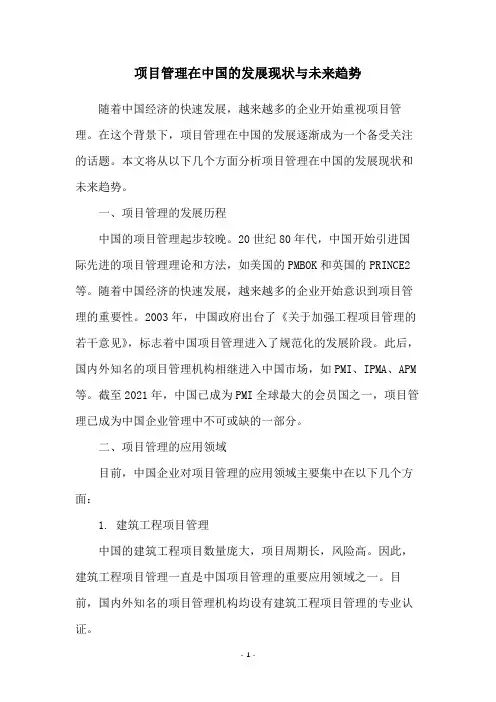 项目管理在中国的发展现状与未来趋势

随着中国经济的快速发展，越来越多的企业开始重视项目管理。在这个背景下，项目管理在中国的发展逐渐成为一个备受关注的话题。本文将从以下几个方面分析项目管理在中国的发展现状和未来趋势。

一、项目管理的发展历程

中国的项目管理起步较晚。20世纪80年代，中国开始引进国际先进的项目管理理论和方法，如美国的PMBOK和英国的PRINCE2等。随着中国经济的快速发展，越来越多的企业开始意识到项目管理的重要性。2003年，中国政府出台了《关于加强工程项目管理的若干意见》，标志着中国项目管理进入了规范化的发展阶段。此后，国内外知名的项目管理机构相继进入中国市场，如PMI、IPMA、APM等。截至2021年，中国已成为PMI全球最大的会员国之一，项目管理已成为中国企业管理中不可或缺的一部分。

二、项目管理的应用领域

目前，中国企业对项目管理的应用领域主要集中在以下几个方面：

1. 建筑工程项目管理

中国的建筑工程项目数量庞大，项目周期长，风险高。因此，建筑工程项目管理一直是中国项目管理的重要应用领域之一。目前，国内外知名的项目管理机构均设有建筑工程项目管理的专业认证。

- 1 -